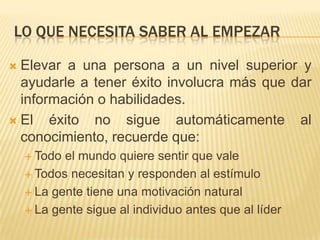 LO QUE NECESITA SABER AL EMPEZAR

Elevar a una persona a un nivel superior y ayudarle a tener éxito involucra más que dar información o habilidades.

El éxito no sigue automáticamente al conocimiento, recuerde que:

Todo el mundo quiere sentir que vale

Todos necesitan y responden al estímulo

La gente tiene una motivación natural

La gente sigue al individuo antes que al líder